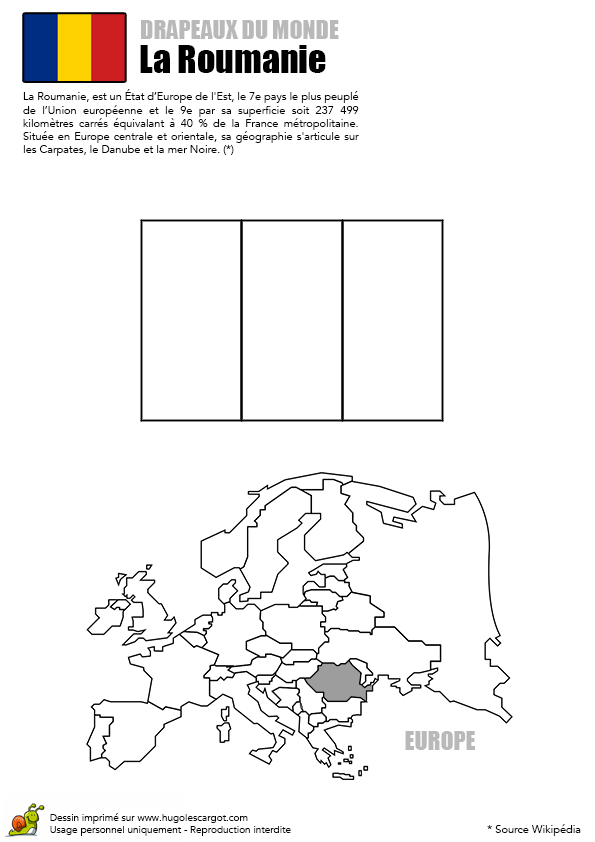 DRAPEAUX DU MONDE
La Roumanie

La Roumanie, est un État d'Europe de l'Est, le 7e pays le plus peuplé de l'Union européenne et le 9e par sa superficie soit 237 499 kilomètres carrés équivalant à 40 % de la France métropolitaine. Située en Europe centrale et orientale, sa géographie s'articule sur les Carpates, le Danube et la mer Noire. (*)

EUROPE

Dessin imprimé sur www.hugolescargot.com
Usage personnel uniquement - Reproduction interdite

* Source Wikipédia